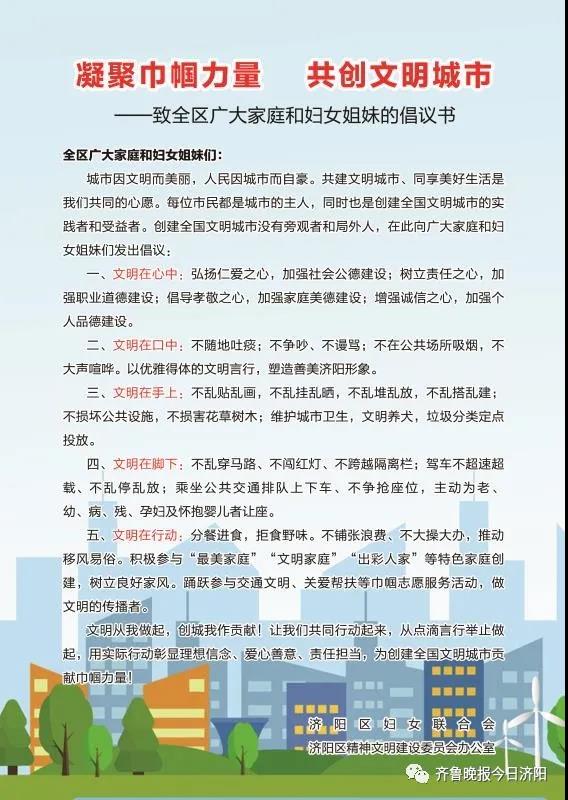 凝聚巾帼力量　共创文明城市

——致全区广大家庭和妇女姐妹的倡议书

全区广大家庭和妇女姐妹们：

城市因文明而美丽，人民因城市而自豪。共建文明城市、同享美好生活是我们共同的心愿。每位市民都是城市的主人，同时也是创建全国文明城市的实践者和受益者。创建全国文明城市没有旁观者和局外人，在此向广大家庭和妇女姐妹们发出倡议：

一、文明在心中：弘扬仁爱之心，加强社会公德建设；树立责任之心，加强职业道德建设；倡导孝敬之心，加强家庭美德建设；增强诚信之心，加强个人品德建设。

二、文明在口中：不随地吐痰；不争吵、不谩骂；不在公共场所吸烟，不大声喧哗。以优雅得体的文明言行，塑造善美济阳形象。

三、文明在手上：不乱贴乱画，不乱挂乱晒，不乱堆乱放，不乱搭乱建；不损坏公共设施，不损害花草树木；维护城市卫生，文明养犬，垃圾分类定点投放。

四、文明在脚下：不乱穿马路、不闯红灯、不跨越隔离栏；驾车不超速超载、不乱停乱放；乘坐公共交通排队上下车、不争抢座位，主动为老、幼、病、残、孕妇及怀抱婴儿者让座。

五、文明在行动：分餐进食，拒食野味。不铺张浪费、不大操大办，推动移风易俗。积极参与“最美家庭”“文明家庭”“出彩人家”等特色家庭创建，树立良好家风。踊跃参与交通文明、关爱帮扶等巾帼志愿服务活动，做文明的传播者。

文明从我做起，创城我作贡献！让我们共同行动起来，从点滴言行举止做起，用实际行动彰显理想信念、爱心善意、责任担当，为创建全国文明城市贡献巾帼力量！

济阳区妇女联合会
济阳区精神文明建设委员会办公室

齐鲁晚报今日济阳